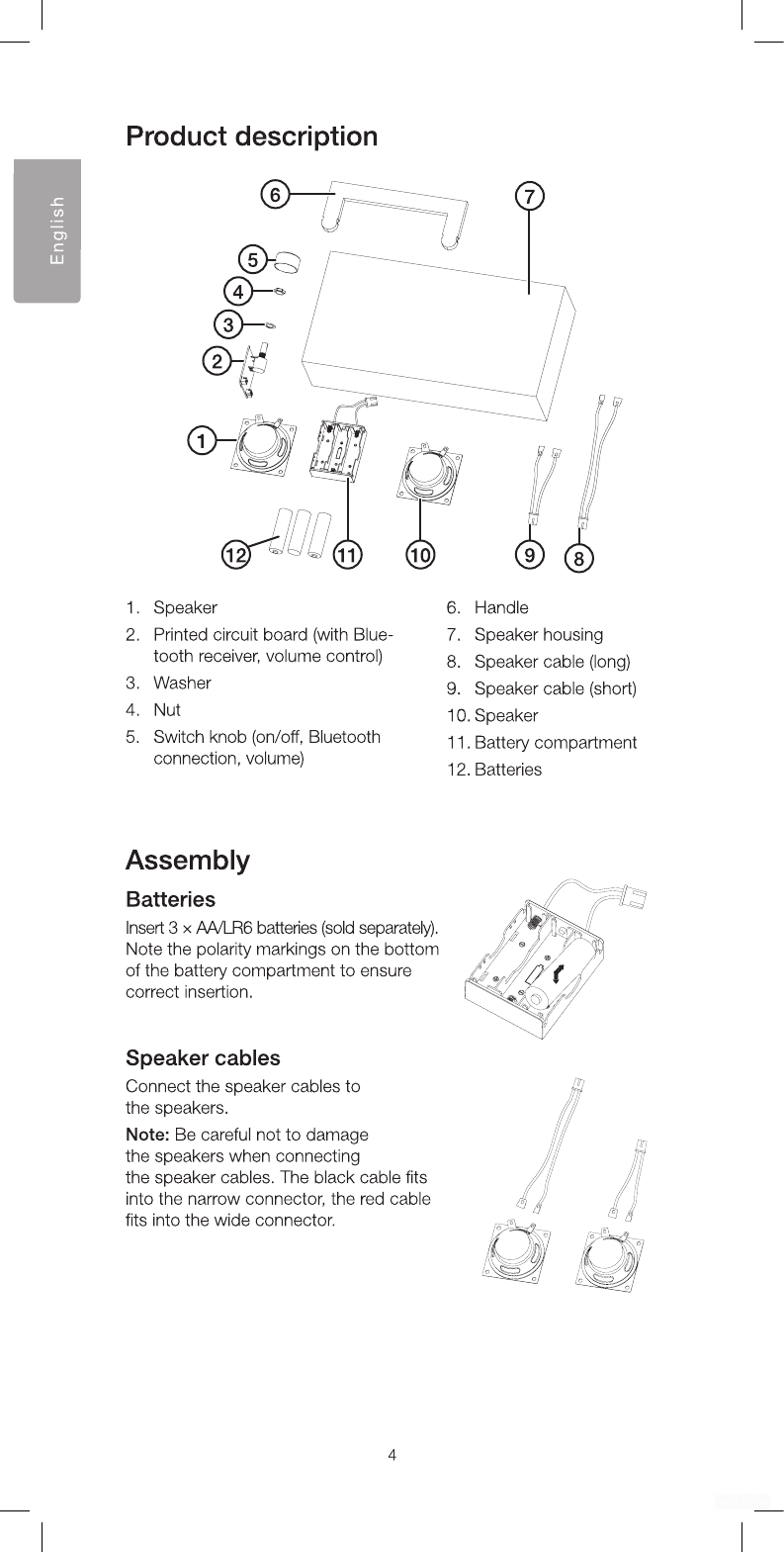 English

Product description

6
7
5
4
3
2
1
12
11
10
9
8

1. Speaker
2. Printed circuit board (with Bluetooth receiver, volume control)
3. Washer
4. Nut
5. Switch knob (on/off, Bluetooth connection, volume)

6. Handle
7. Speaker housing
8. Speaker cable (long)
9. Speaker cable (short)
10. Speaker
11. Battery compartment
12. Batteries

Assembly

Batteries

Insert 3 × AA/LR6 batteries (sold separately). Note the polarity markings on the bottom of the battery compartment to ensure correct insertion.

Speaker cables

Connect the speaker cables to the speakers.

Note: Be careful not to damage the speakers when connecting the speaker cables. The black cable fits into the narrow connector, the red cable fits into the wide connector.

4